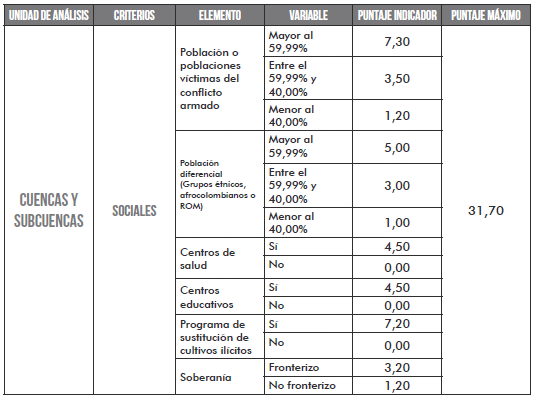 | UNIDAD DE ANÁLISIS | CRITERIOS | ELEMENTO | VARIABLE | PUNTAJE INDICADOR | PUNTAJE MÁXIMO |
|---|---|---|---|---|---|
| CUENCAS Y SUBCUENCAS | SOCIALES | Población o poblaciones víctimas del conflicto armado | Mayor al 59,99% | 7,30 | 31,70 |
| | | | Entre el 59,99% y 40,00% | 3,50 | |
| | | | Menor al 40,00% | 1,20 | |
| | | Población diferencial (Grupos étnicos, afrocolombianos o ROM) | Mayor al 59,99% | 5,00 | |
| | | | Entre el 59,99% y 40,00% | 3,00 | |
| | | | Menor al 40,00% | 1,00 | |
| | | Centros de salud | Sí | 4,50 | |
| | | | No | 0,00 | |
| | | Centros educativos | Sí | 4,50 | |
| | | | No | 0,00 | |
| | | Programa de sustitución de cultivos ilícitos | Sí | 7,20 | |
| | | | No | 0,00 | |
| | | Soberanía | Fronterizo | 3,20 | |
| | | | No fronterizo | 1,20 | |